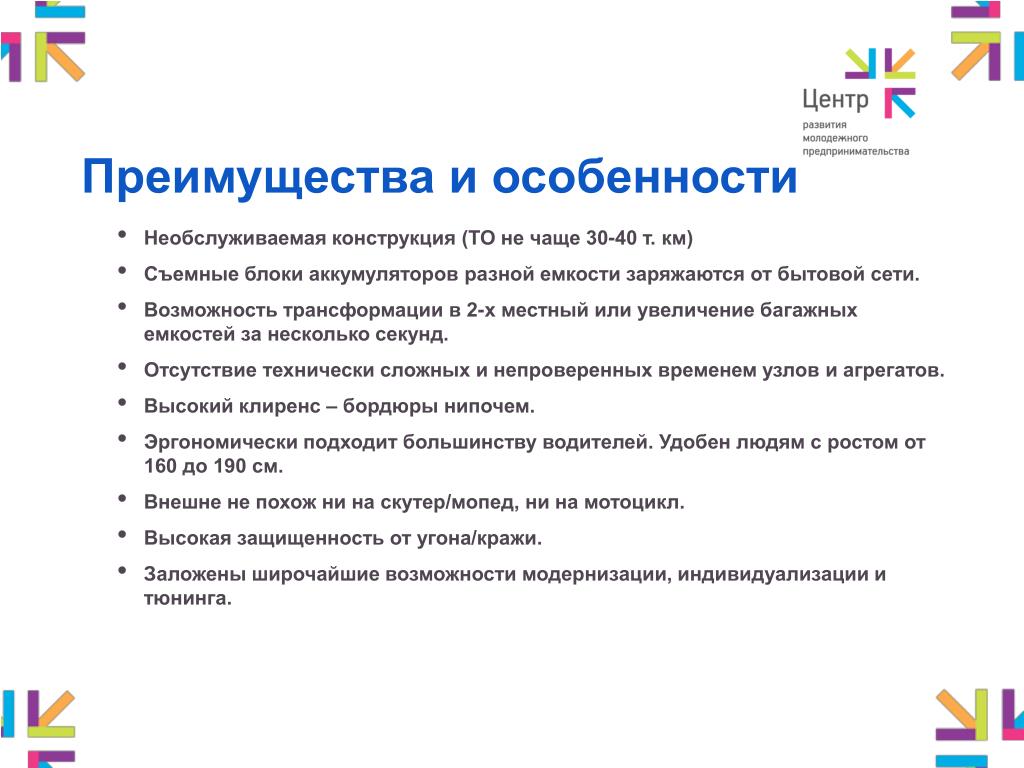 Центр
развития
молодежного
предпринимательства

Преимущества и особенности

• Необслуживаемая конструкция (ТО не чаще 30-40 т. км)
• Съемные блоки аккумуляторов разной емкости заряжаются от бытовой сети.
• Возможность трансформации в 2-х местный или увеличение багажных емкостей за несколько секунд.
• Отсутствие технически сложных и непроверенных временем узлов и агрегатов.
• Высокий клиренс – бордюры нипочем.
• Эргономически подходит большинству водителей. Удобен людям с ростом от 160 до 190 см.
• Внешне не похож ни на скутер/мопед, ни на мотоцикл.
• Высокая защищенность от угона/кражи.
• Заложены широчайшие возможности модернизации, индивидуализации и тюнинга.